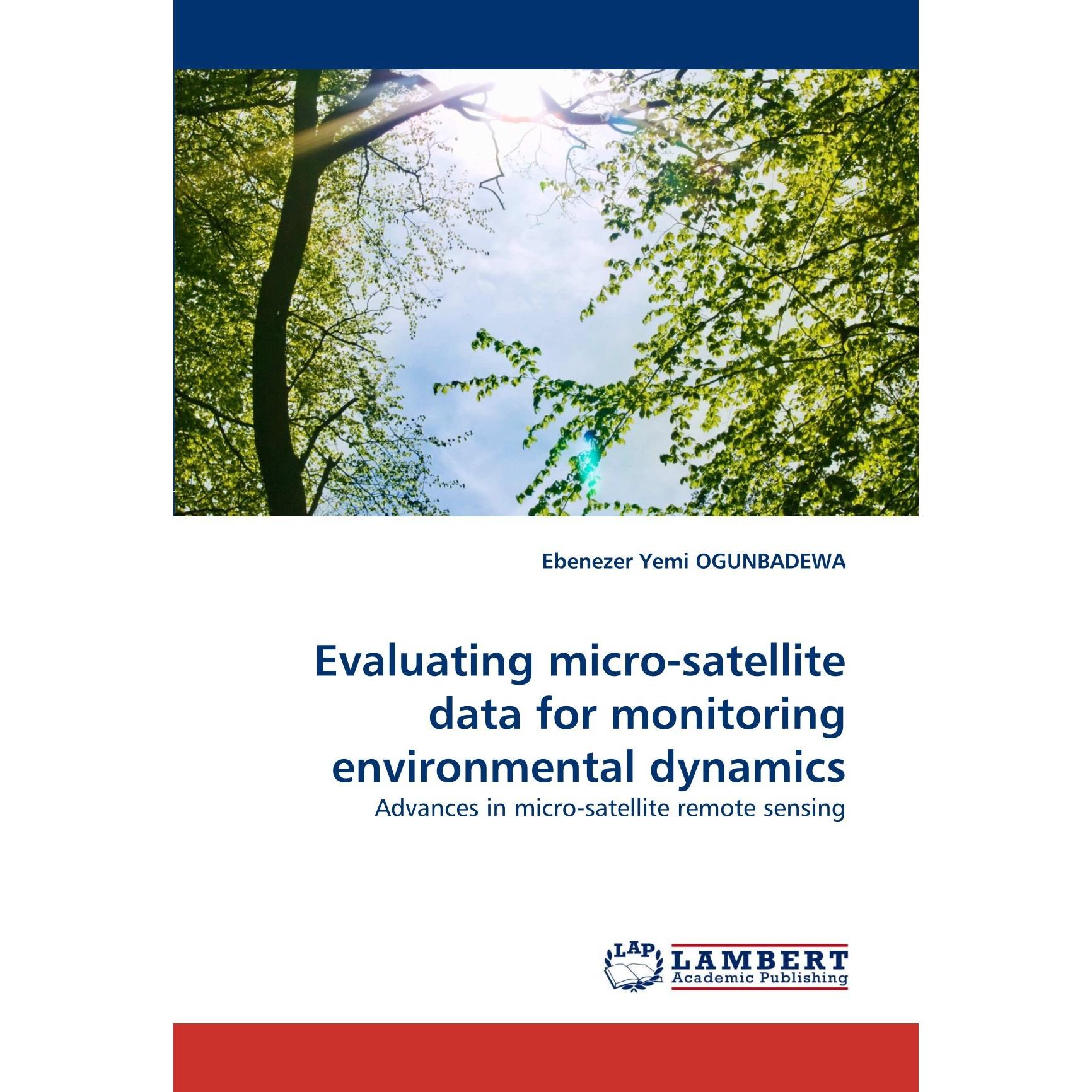 Ebenezer Yemi OGUNBADEWA

Evaluating micro-satellite data for monitoring environmental dynamics

Advances in micro-satellite remote sensing

LAP LAMBERT Academic Publishing